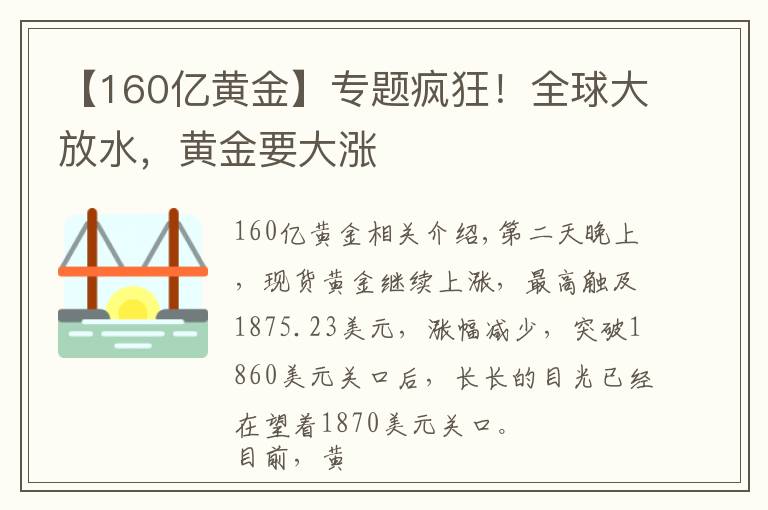 【160亿黄金】专题疯狂！全球大放水，黄金要大涨

160亿黄金相关介绍,第二天晚上，现货黄金继续上涨，最高触及1875.23美元，涨幅减少，突破1860美元关口后，长长的目光已经在望着1870美元关口。
目前，黄